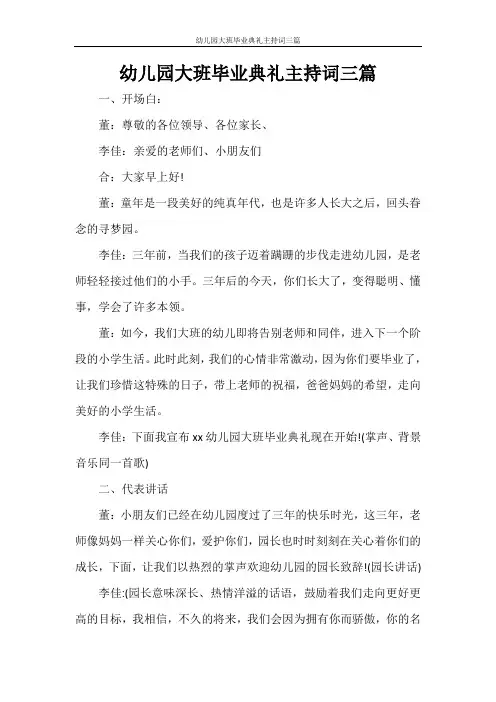 幼儿园大班毕业典礼主持词三篇

幼儿园大班毕业典礼主持词三篇

一、开场白：

董：尊敬的各位领导、各位家长、

李佳：亲爱的老师们、小朋友们

合：大家早上好！

董：童年是一段美好的纯真年代，也是许多人长大之后，回头眷念的寻梦园。

李佳：三年前，当我们的孩子迈着蹒跚的步伐走进幼儿园，是老师轻轻接过他们的小手。三年后的今天，你们长大了，变得聪明、懂事，学会了许多本领。

董：如今，我们大班的幼儿即将告别老师和同伴，进入下一个阶段的小学生活。此时此刻，我们的心情非常激动，因为你们要毕业了，让我们珍惜这特殊的日子，带上老师的祝福，爸爸妈妈的希望，走向美好的小学生活。

李佳：下面我宣布 xx 幼儿园大班毕业典礼现在开始!(掌声、背景音乐同一首歌)

二、代表讲话

董：小朋友们已经在幼儿园度过了三年的快乐时光，这三年，老师像妈妈一样关心你们，爱护你们，园长也时时刻刻在关心着你们的成长，下面，让我们以热烈的掌声欢迎幼儿园的园长致辞!(园长讲话)

李佳:(园长意味深长、热情洋溢的话语，鼓励着我们走向更好更高的目标，我相信，不久的将来，我们会因为拥有你而骄傲，你的名